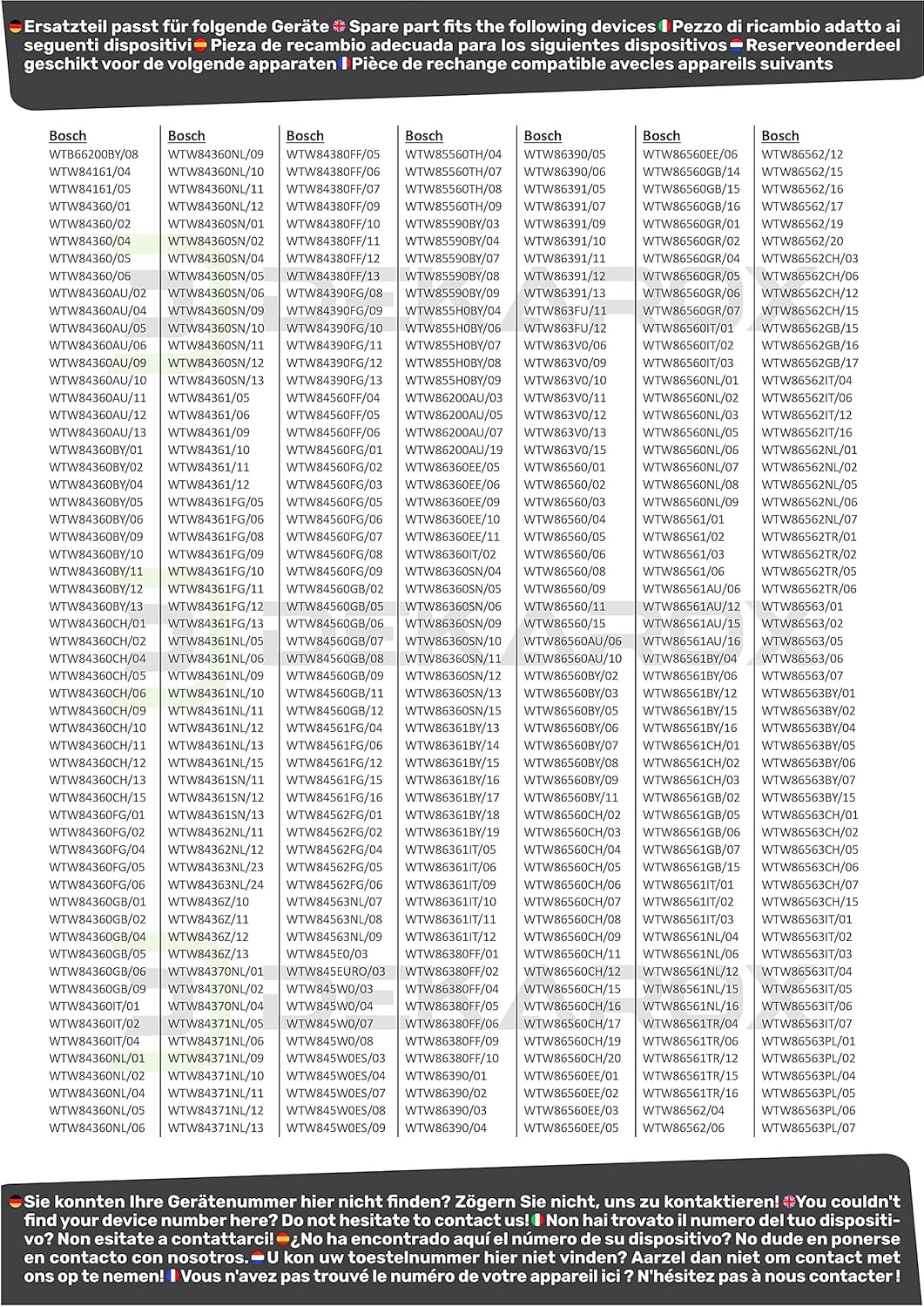 Ersatzteil passt für folgende Geräte Spare part fits the following devices Pezzo di ricambio adatto ai seguenti dispositivi Pieza de recambio adecuada para los siguientes dispositivos Reserveonderdeel geschikt voor de volgende apparaten Pièce de rechange compatible avecles appareils suivants

Bosch
WTB66200BY/08
WTW84161/04
WTW84161/05
WTW84360/01
WTW84360/02
WTW84360/04
WTW84360/05
WTW84360/06
WTW84360AU/02
WTW84360AU/04
WTW84360AU/05
WTW84360AU/06
WTW84360AU/09
WTW84360AU/10
WTW84360AU/11
WTW84360AU/12
WTW84360AU/13
WTW84360BY/01
WTW84360BY/02
WTW84360BY/04
WTW84360BY/05
WTW84360BY/06
WTW84360BY/09
WTW84360BY/10
WTW84360BY/11
WTW84360BY/12
WTW84360BY/13
WTW84360CH/01
WTW84360CH/02
WTW84360CH/04
WTW84360CH/05
WTW84360CH/06
WTW84360CH/09
WTW84360CH/10
WTW84360CH/11
WTW84360CH/12
WTW84360CH/13
WTW84360CH/15
WTW84360FG/01
WTW84360FG/02
WTW84360FG/04
WTW84360FG/05
WTW84360FG/06
WTW84360GB/01
WTW84360GB/02
WTW84360GB/04
WTW84360GB/05
WTW84360GB/06
WTW84360GB/09
WTW84360IT/01
WTW84360IT/02
WTW84360IT/04
WTW84360NL/01
WTW84360NL/02
WTW84360NL/04
WTW84360NL/05
WTW84360NL/06

Bosch
WTW84360NL/09
WTW84360NL/10
WTW84360NL/11
WTW84360NL/12
WTW84360SN/01
WTW84360SN/02
WTW84360SN/04
WTW84360SN/05
WTW84360SN/06
WTW84360SN/09
WTW84360SN/10
WTW84360SN/11
WTW84360SN/12
WTW84360SN/13
WTW84361/05
WTW84361/06
WTW84361/09
WTW84361/10
WTW84361/11
WTW84361/12
WTW84361FG/05
WTW84361FG/06
WTW84361FG/08
WTW84361FG/09
WTW84361FG/10
WTW84361FG/11
WTW84361FG/12
WTW84361FG/13
WTW84361NL/05
WTW84361NL/06
WTW84361NL/09
WTW84361NL/10
WTW84361NL/11
WTW84361NL/12
WTW84361NL/13
WTW84361NL/15
WTW84361SN/11
WTW84361SN/12
WTW84361SN/13
WTW84362NL/11
WTW84362NL/12
WTW84363NL/23
WTW84363NL/24
WTW8436Z/10
WTW8436Z/11
WTW8436Z/12
WTW8436Z/13
WTW84370NL/01
WTW84370NL/02
WTW84370NL/04
WTW84371NL/05
WTW84371NL/06
WTW84371NL/09
WTW84371NL/10
WTW84371NL/11
WTW84371NL/12
WTW84371NL/13

Bosch
WTW84380FF/05
WTW84380FF/06
WTW84380FF/07
WTW84380FF/09
WTW84380FF/10
WTW84380FF/11
WTW84380FF/12
WTW84380FF/13
WTW84390FG/08
WTW84390FG/09
WTW84390FG/10
WTW84390FG/11
WTW84390FG/12
WTW84390FG/13
WTW84560FF/04
WTW84560FF/05
WTW84560FF/06
WTW84560FG/01
WTW84560FG/02
WTW84560FG/03
WTW84560FG/05
WTW84560FG/06
WTW84560FG/07
WTW84560FG/08
WTW84560FG/09
WTW84560GB/02
WTW84560GB/05
WTW84560GB/06
WTW84560GB/07
WTW84560GB/08
WTW84560GB/09
WTW84560GB/11
WTW84560GB/12
WTW84561FG/04
WTW84561FG/06
WTW84561FG/12
WTW84561FG/15
WTW84561FG/16
WTW84562FG/01
WTW84562FG/02
WTW84562FG/04
WTW84562FG/05
WTW84562FG/06
WTW84563NL/07
WTW84563NL/08
WTW84563NL/09
WTW845E0/03
WTW845EURO/03
WTW845W0/03
WTW845W0/04
WTW845W0/07
WTW845W0/08
WTW845W0ES/03
WTW845W0ES/04
WTW845W0ES/07
WTW845W0ES/08
WTW845W0ES/09

Bosch
WTW85560TH/04
WTW85560TH/07
WTW85560TH/08
WTW85560TH/09
WTW85590BY/03
WTW85590BY/04
WTW85590BY/07
WTW85590BY/08
WTW85590BY/09
WTW855H0BY/04
WTW855H0BY/06
WTW855H0BY/07
WTW855H0BY/08
WTW855H0BY/09
WTW86200AU/03
WTW86200AU/05
WTW86200AU/07
WTW86200AU/19
WTW86360EE/05
WTW86360EE/06
WTW86360EE/09
WTW86360EE/10
WTW86360EE/11
WTW86360IT/02
WTW86360SN/04
WTW86360SN/05
WTW86360SN/06
WTW86360SN/09
WTW86360SN/10
WTW86360SN/11
WTW86360SN/12
WTW86360SN/13
WTW86360SN/15
WTW86361BY/13
WTW86361BY/14
WTW86361BY/15
WTW86361BY/16
WTW86361BY/17
WTW86361BY/18
WTW86361BY/19
WTW86361IT/05
WTW86361IT/06
WTW86361IT/09
WTW86361IT/10
WTW86361IT/11
WTW86361IT/12
WTW86380FF/01
WTW86380FF/02
WTW86380FF/04
WTW86380FF/05
WTW86380FF/06
WTW86380FF/09
WTW86380FF/10
WTW86390/01
WTW86390/02
WTW86390/03
WTW86390/04

Bosch
WTW86390/05
WTW86390/06
WTW86391/05
WTW86391/07
WTW86391/09
WTW86391/10
WTW86391/11
WTW86391/12
WTW86391/13
WTW863FU/11
WTW863FU/12
WTW863V0/06
WTW863V0/09
WTW863V0/10
WTW863V0/11
WTW863V0/12
WTW863V0/13
WTW863V0/15
WTW86560/01
WTW86560/02
WTW86560/03
WTW86560/04
WTW86560/05
WTW86560/06
WTW86560/08
WTW86560/09
WTW86560/11
WTW86560/15
WTW86560AU/06
WTW86560AU/10
WTW86560BY/02
WTW86560BY/03
WTW86560BY/05
WTW86560BY/06
WTW86560BY/07
WTW86560BY/08
WTW86560BY/09
WTW86560BY/11
WTW86560CH/02
WTW86560CH/03
WTW86560CH/04
WTW86560CH/05
WTW86560CH/06
WTW86560CH/07
WTW86560CH/08
WTW86560CH/09
WTW86560CH/11
WTW86560CH/12
WTW86560CH/15
WTW86560CH/16
WTW86560CH/17
WTW86560CH/19
WTW86560CH/20
WTW86560EE/01
WTW86560EE/02
WTW86560EE/03
WTW86560EE/05

Bosch
WTW86560EE/06
WTW86560GB/14
WTW86560GB/15
WTW86560GB/16
WTW86560GR/01
WTW86560GR/02
WTW86560GR/04
WTW86560GR/05
WTW86560GR/06
WTW86560GR/07
WTW86560IT/01
WTW86560IT/02
WTW86560IT/03
WTW86560NL/01
WTW86560NL/02
WTW86560NL/03
WTW86560NL/05
WTW86560NL/06
WTW86560NL/07
WTW86560NL/08
WTW86560NL/09
WTW86561/01
WTW86561/02
WTW86561/03
WTW86561/06
WTW86561AU/06
WTW86561AU/12
WTW86561AU/15
WTW86561AU/16
WTW86561BY/04
WTW86561BY/06
WTW86561BY/12
WTW86561BY/15
WTW86561BY/16
WTW86561CH/01
WTW86561CH/02
WTW86561CH/03
WTW86561GB/02
WTW86561GB/05
WTW86561GB/06
WTW86561GB/07
WTW86561GB/15
WTW86561IT/01
WTW86561IT/02
WTW86561IT/03
WTW86561NL/04
WTW86561NL/06
WTW86561NL/12
WTW86561NL/15
WTW86561NL/16
WTW86561TR/04
WTW86561TR/06
WTW86561TR/12
WTW86561TR/15
WTW86561TR/16
WTW86562/04
WTW86562/06

Bosch
WTW86562/12
WTW86562/15
WTW86562/16
WTW86562/17
WTW86562/19
WTW86562/20
WTW86562CH/03
WTW86562CH/06
WTW86562CH/12
WTW86562CH/15
WTW86562GB/15
WTW86562GB/16
WTW86562GB/17
WTW86562IT/04
WTW86562IT/06
WTW86562IT/12
WTW86562IT/16
WTW86562NL/01
WTW86562NL/02
WTW86562NL/05
WTW86562NL/06
WTW86562NL/07
WTW86562TR/01
WTW86562TR/02
WTW86562TR/05
WTW86562TR/06
WTW86563/01
WTW86563/02
WTW86563/05
WTW86563/06
WTW86563/07
WTW86563BY/01
WTW86563BY/02
WTW86563BY/04
WTW86563BY/05
WTW86563BY/06
WTW86563BY/07
WTW86563BY/15
WTW86563CH/01
WTW86563CH/02
WTW86563CH/05
WTW86563CH/06
WTW86563CH/07
WTW86563CH/15
WTW86563IT/01
WTW86563IT/02
WTW86563IT/03
WTW86563IT/04
WTW86563IT/05
WTW86563IT/06
WTW86563IT/07
WTW86563PL/01
WTW86563PL/02
WTW86563PL/04
WTW86563PL/05
WTW86563PL/06
WTW86563PL/07

Sie konnten Ihre Gerätenummer hier nicht finden? Zögern Sie nicht, uns zu kontaktieren! You couldn't find your device number here? Do not hesitate to contact us! Non hai trovato il numero del tuo dispositivo? Non esitate a contattarci! ¿No ha encontrado aquí el número de su dispositivo? No dude en ponerse en contacto con nosotros. U kon uw toestelnummer hier niet vinden? Aarzel dan niet om contact met ons op te nemen! Vous n'avez pas trouvé le numéro de votre appareil ici ? N'hésitez pas à nous contacter !